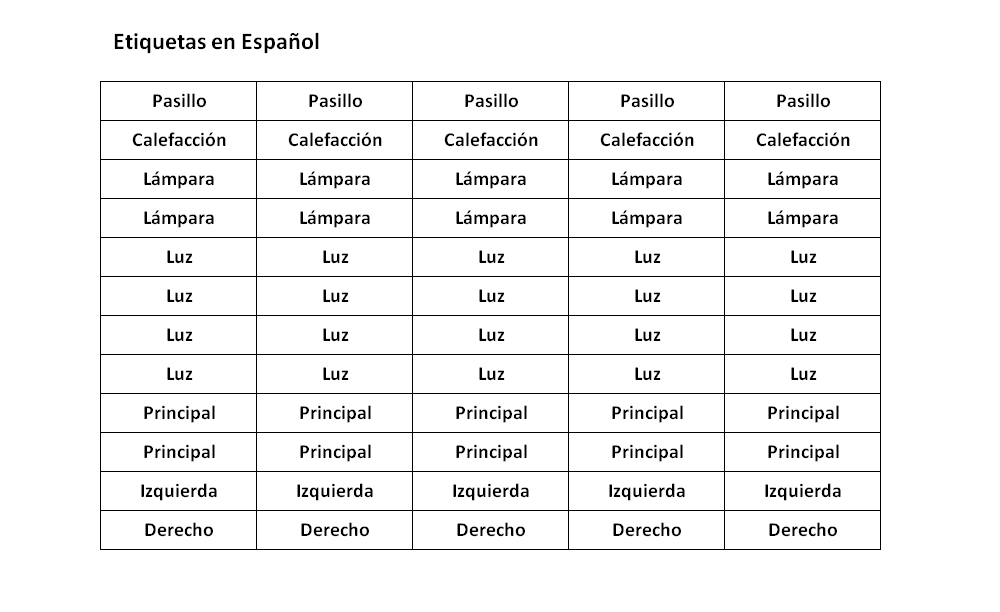 Etiquetas en Español

| Pasillo | Pasillo | Pasillo | Pasillo | Pasillo |
|---|---|---|---|---|
| Calefacción | Calefacción | Calefacción | Calefacción | Calefacción |
| Lámpara | Lámpara | Lámpara | Lámpara | Lámpara |
| Lámpara | Lámpara | Lámpara | Lámpara | Lámpara |
| Luz | Luz | Luz | Luz | Luz |
| Luz | Luz | Luz | Luz | Luz |
| Luz | Luz | Luz | Luz | Luz |
| Luz | Luz | Luz | Luz | Luz |
| Principal | Principal | Principal | Principal | Principal |
| Principal | Principal | Principal | Principal | Principal |
| Izquierda | Izquierda | Izquierda | Izquierda | Izquierda |
| Derecho | Derecho | Derecho | Derecho | Derecho |